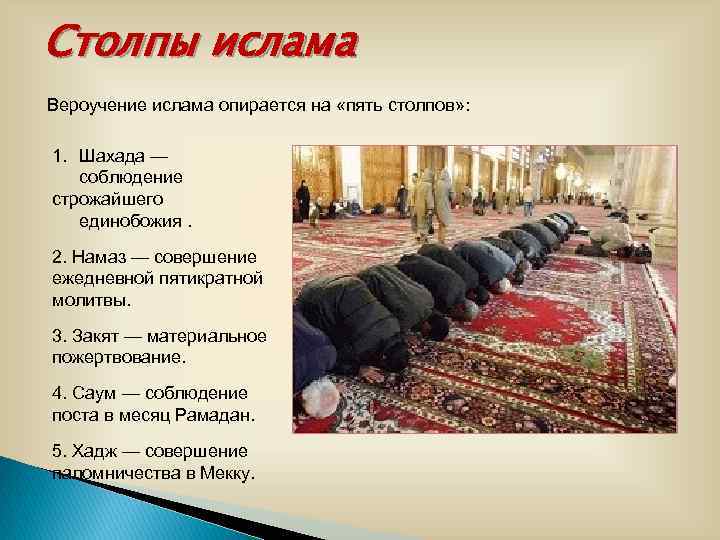 Столпы ислама

Вероучение ислама опирается на «пять столпов»:

1. Шахада — соблюдение строжайшего единобожия .

2. Намаз — совершение ежедневной пятикратной молитвы.

3. Закят — материальное пожертвование.

4. Саум — соблюдение поста в месяц Рамадан.

5. Хадж — совершение паломничества в Мекку.